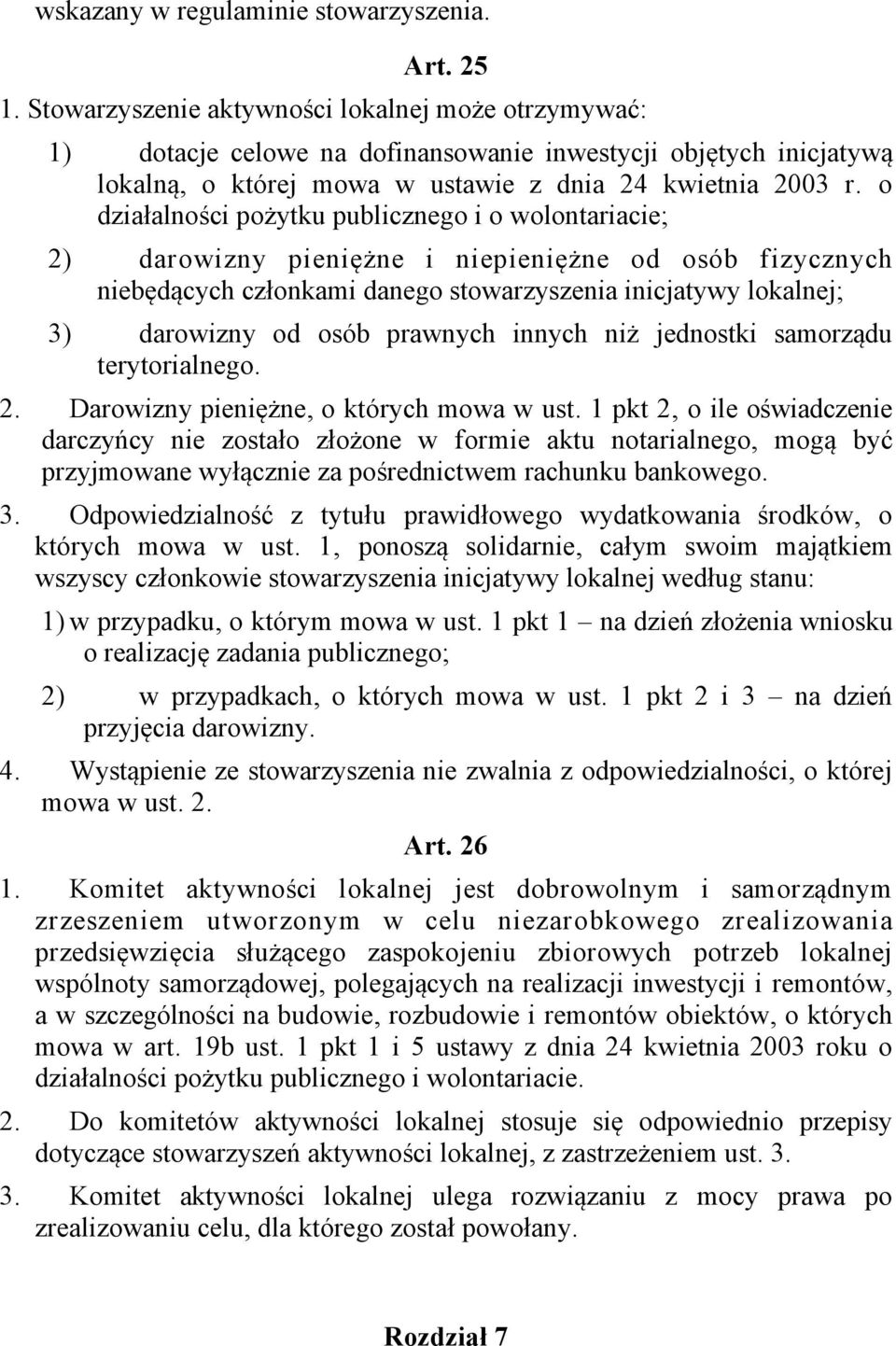 wskazany w regulaminie stowarzyszenia.

Art. 25

1. Stowarzyszenie aktywności lokalnej może otrzymywać:

1) dotacje celowe na dofinansowanie inwestycji objętych inicjatywą lokalną, o której mowa w ustawie z dnia 24 kwietnia 2003 r. o działalności pożytku publicznego i o wolontariacie;

2) darowizny pieniężne i niepieniężne od osób fizycznych niebędących członkami danego stowarzyszenia inicjatywy lokalnej;

3) darowizny od osób prawnych innych niż jednostki samorządu terytorialnego.

2. Darowizny pieniężne, o których mowa w ust. 1 pkt 2, o ile oświadczenie darczyńcy nie zostało złożone w formie aktu notarialnego, mogą być przyjmowane wyłącznie za pośrednictwem rachunku bankowego.

3. Odpowiedzialność z tytułu prawidłowego wydatkowania środków, o których mowa w ust. 1, ponoszą solidarnie, całym swoim majątkiem wszyscy członkowie stowarzyszenia inicjatywy lokalnej według stanu:

1) w przypadku, o którym mowa w ust. 1 pkt 1 – na dzień złożenia wniosku o realizację zadania publicznego;

2) w przypadkach, o których mowa w ust. 1 pkt 2 i 3 – na dzień przyjęcia darowizny.

4. Wystąpienie ze stowarzyszenia nie zwalnia z odpowiedzialności, o której mowa w ust. 2.

Art. 26

1. Komitet aktywności lokalnej jest dobrowolnym i samorządnym zrzeszeniem utworzonym w celu niezarobkowego zrealizowania przedsięwzięcia służącego zaspokojeniu zbiorowych potrzeb lokalnej wspólnoty samorządowej, polegających na realizacji inwestycji i remontów, a w szczególności na budowie, rozbudowie i remontów obiektów, o których mowa w art. 19b ust. 1 pkt 1 i 5 ustawy z dnia 24 kwietnia 2003 roku o działalności pożytku publicznego i wolontariacie.

2. Do komitetów aktywności lokalnej stosuje się odpowiednio przepisy dotyczące stowarzyszeń aktywności lokalnej, z zastrzeżeniem ust. 3.

3. Komitet aktywności lokalnej ulega rozwiązaniu z mocy prawa po zrealizowaniu celu, dla którego został powołany.

Rozdział 7